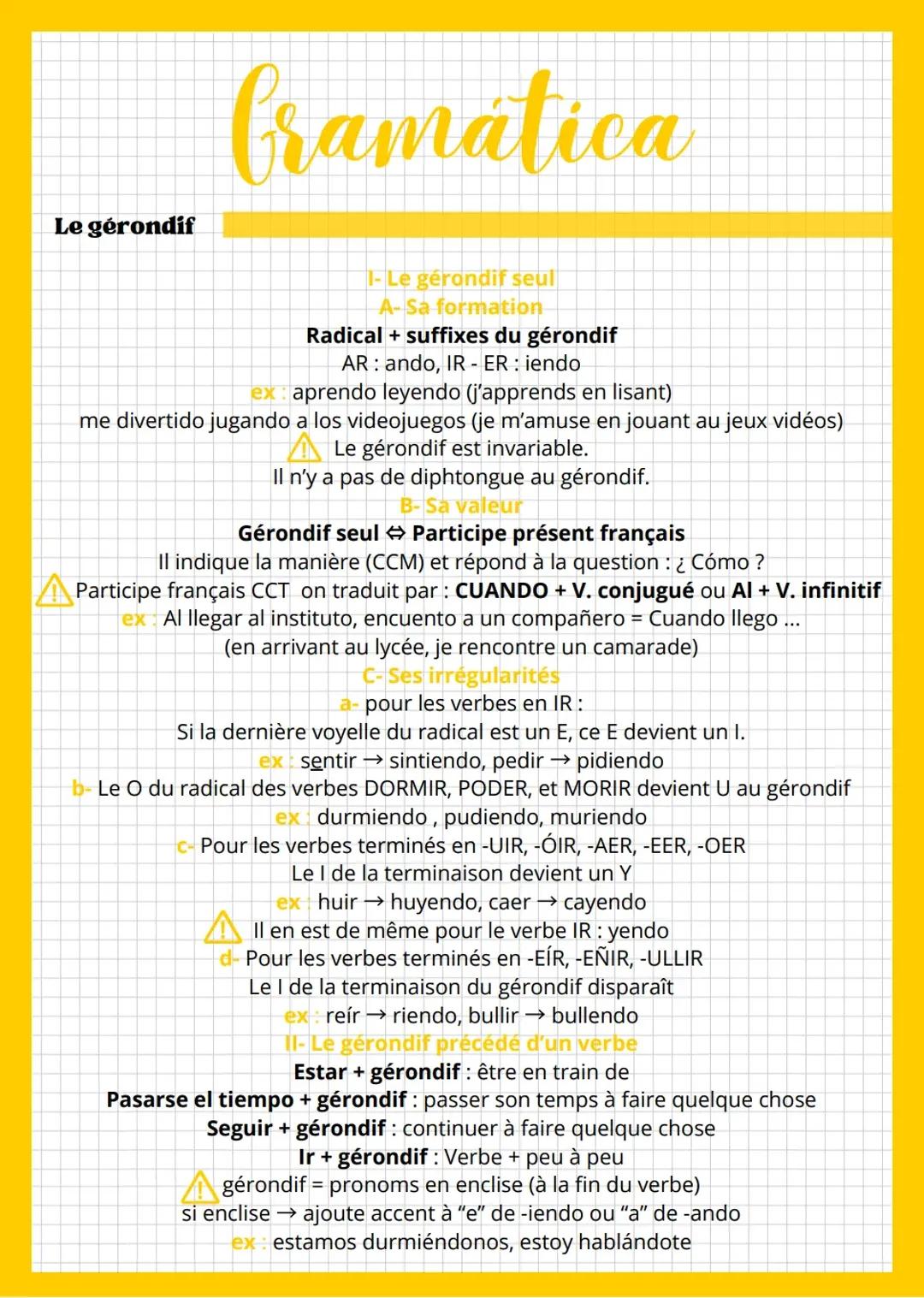 Gramática

Le gérondif

I- Le gérondif seul
A- Sa formation
Radical + suffixes du gérondif
AR : ando, IR - ER : iendo
ex : aprendo leyendo (j'apprends en lisant)
me divertido jugando a los videojuegos (je m'amuse en jouant au jeux vidéos)
Le gérondif est invariable.
Il n'y a pas de diphtongue au gérondif.
B- Sa valeur
Gérondif seul ⇔ Participe présent français
Il indique la manière (CCM) et répond à la question : ¿ Cómo ?
Participe français CCT on traduit par : CUANDO + V. conjugué ou Al + V. infinitif
ex : Al llegar al instituto, encuento a un compañero = Cuando llego ...
(en arrivant au lycée, je rencontre un camarade)
C- Ses irrégularités
a- pour les verbes en IR :
Si la dernière voyelle du radical est un E, ce E devient un I.
ex : sentir → sintiendo, pedir → pidiendo
b- Le O du radical des verbes DORMIR, PODER, et MORIR devient U au gérondif
ex : durmiendo , pudiendo, muriendo
c- Pour les verbes terminés en -UIR, -ÓIR, -AER, -EER, -OER
Le I de la terminaison devient un Y
ex : huir → huyendo, caer → cayendo
Il en est de même pour le verbe IR : yendo
d- Pour les verbes terminés en -EÍR, -EÑIR, -ULLIR
Le I de la terminaison du gérondif disparaît
ex : reír → riendo, bullir → bullendo
II- Le gérondif précédé d'un verbe
Estar + gérondif : être en train de
Pasarse el tiempo + gérondif : passer son temps à faire quelque chose
Seguir + gérondif : continuer à faire quelque chose
Ir + gérondif : Verbe + peu à peu
gérondif = pronoms en enclise (à la fin du verbe)
si enclise → ajoute accent à "e" de -iendo ou "a" de -ando
ex : estamos durmiéndonos, estoy hablándote